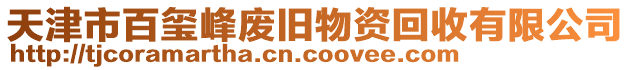 天津市百玺峰废旧物资回收有限公司
http://tjcoramartha.cn.coovee.com